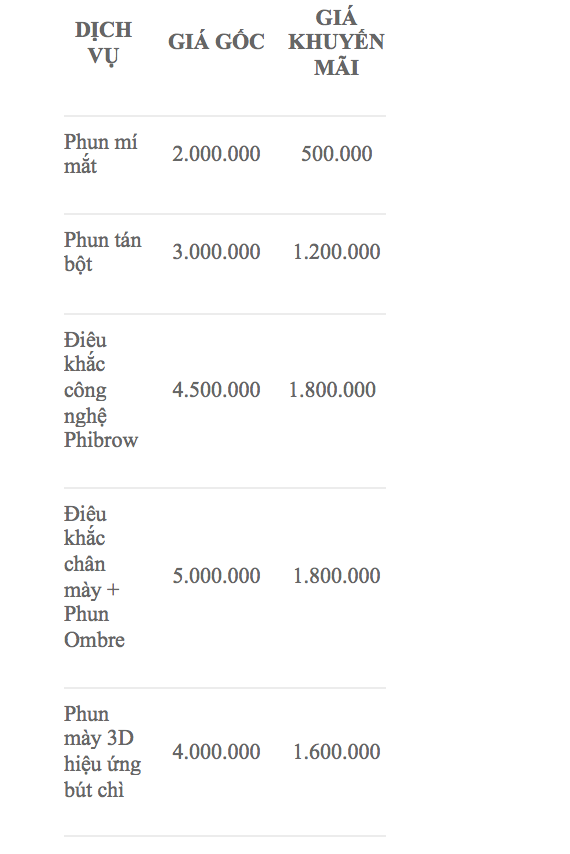 | DỊCH VỤ | GIÁ GỐC | GIÁ KHUYẾN MÃI |
|---|---|---|
| Phun mí mắt | 2.000.000 | 500.000 |
| Phun tán bột | 3.000.000 | 1.200.000 |
| Điêu khắc công nghệ Phibrow | 4.500.000 | 1.800.000 |
| Điêu khắc chân mày + Phun Ombre | 5.000.000 | 1.800.000 |
| Phun mày 3D hiệu ứng bút chì | 4.000.000 | 1.600.000 |